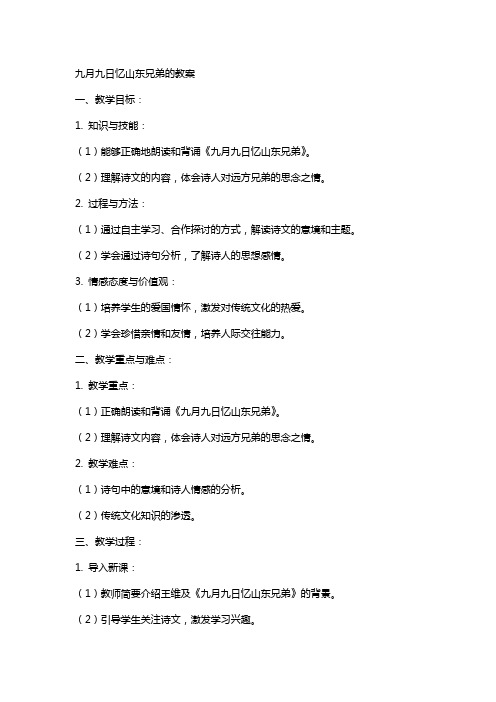 九月九日忆山东兄弟的教案

一、教学目标：

1. 知识与技能：

（1）能够正确地朗读和背诵《九月九日忆山东兄弟》。

（2）理解诗文的内容，体会诗人对远方兄弟的思念之情。

2. 过程与方法：

（1）通过自主学习、合作探讨的方式，解读诗文的意境和主题。

（2）学会通过诗句分析，了解诗人的思想感情。

3. 情感态度与价值观：

（1）培养学生的爱国情怀，激发对传统文化的热爱。

（2）学会珍惜亲情和友情，培养人际交往能力。

二、教学重点与难点：

1. 教学重点：

（1）正确朗读和背诵《九月九日忆山东兄弟》。

（2）理解诗文内容，体会诗人对远方兄弟的思念之情。

2. 教学难点：

（1）诗句中的意境和诗人情感的分析。

（2）传统文化知识的渗透。

三、教学过程：

1. 导入新课：

（1）教师简要介绍王维及《九月九日忆山东兄弟》的背景。

（2）引导学生关注诗文，激发学习兴趣。